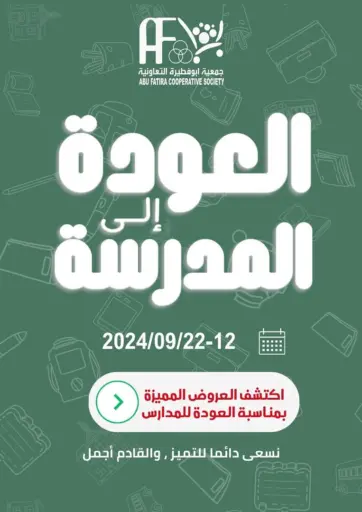 AF
جمعية ابوفطيرة التعاونية
ABU FATIRA COOPERATIVE SOCIETY

العودة
إلى
المدرسة

2024/09/22-12

اكتشف العروض المميزة
بمناسبة العودة للمدارس

نسعى دائما للتميز , والقادم أجمل